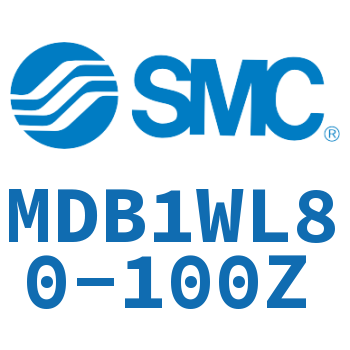 SMC®

MDB1WL80-100Z